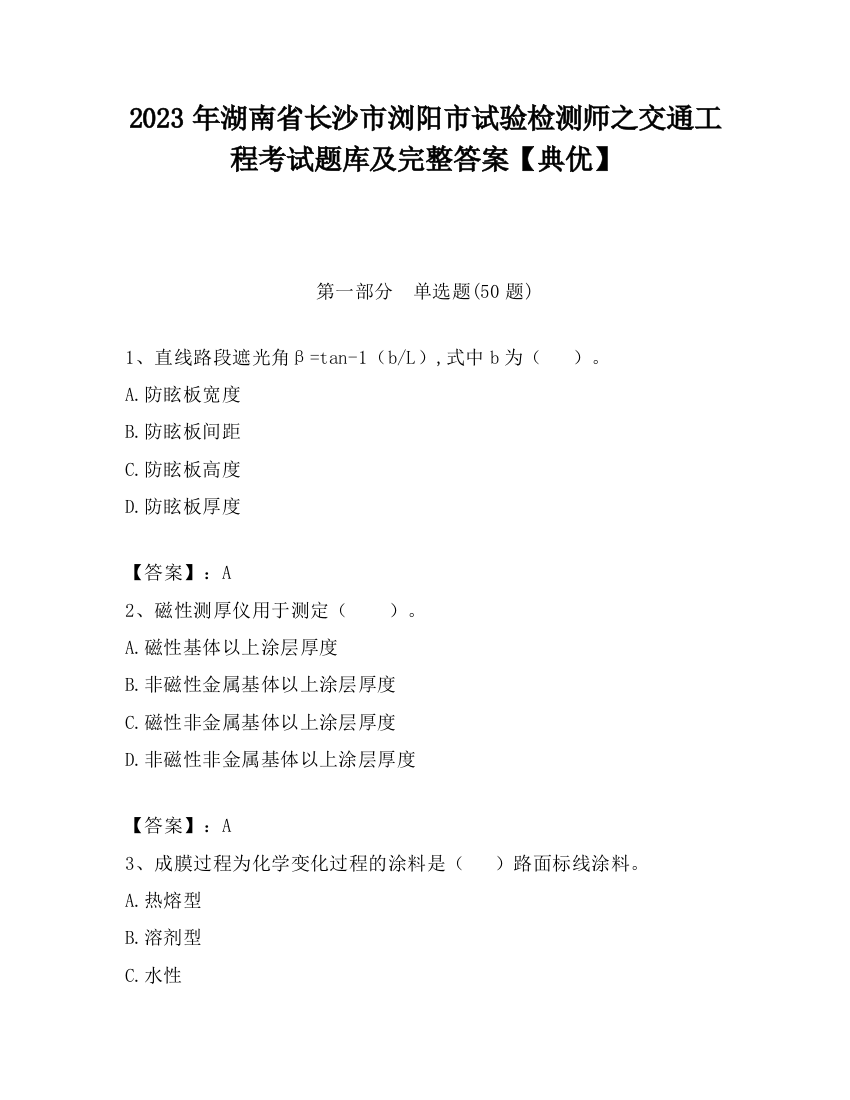 2023 年湖南省长沙市浏阳市试验检测师之交通工程考试题库及完整答案【典优】

第一部分 单选题(50 题)

1、直线路段遮光角β=tan-1（b/L）,式中 b 为（ ）。

A.防眩板宽度

B.防眩板间距

C.防眩板高度

D.防眩板厚度

【答案】：A

2、磁性测厚仪用于测定（ ）。

A.磁性基体以上涂层厚度

B.非磁性金属基体以上涂层厚度

C.磁性非金属基体以上涂层厚度

D.非磁性非金属基体以上涂层厚度

【答案】：A

3、成膜过程为化学变化过程的涂料是（ ）路面标线涂料。

A.热熔型

B.溶剂型

C.水性